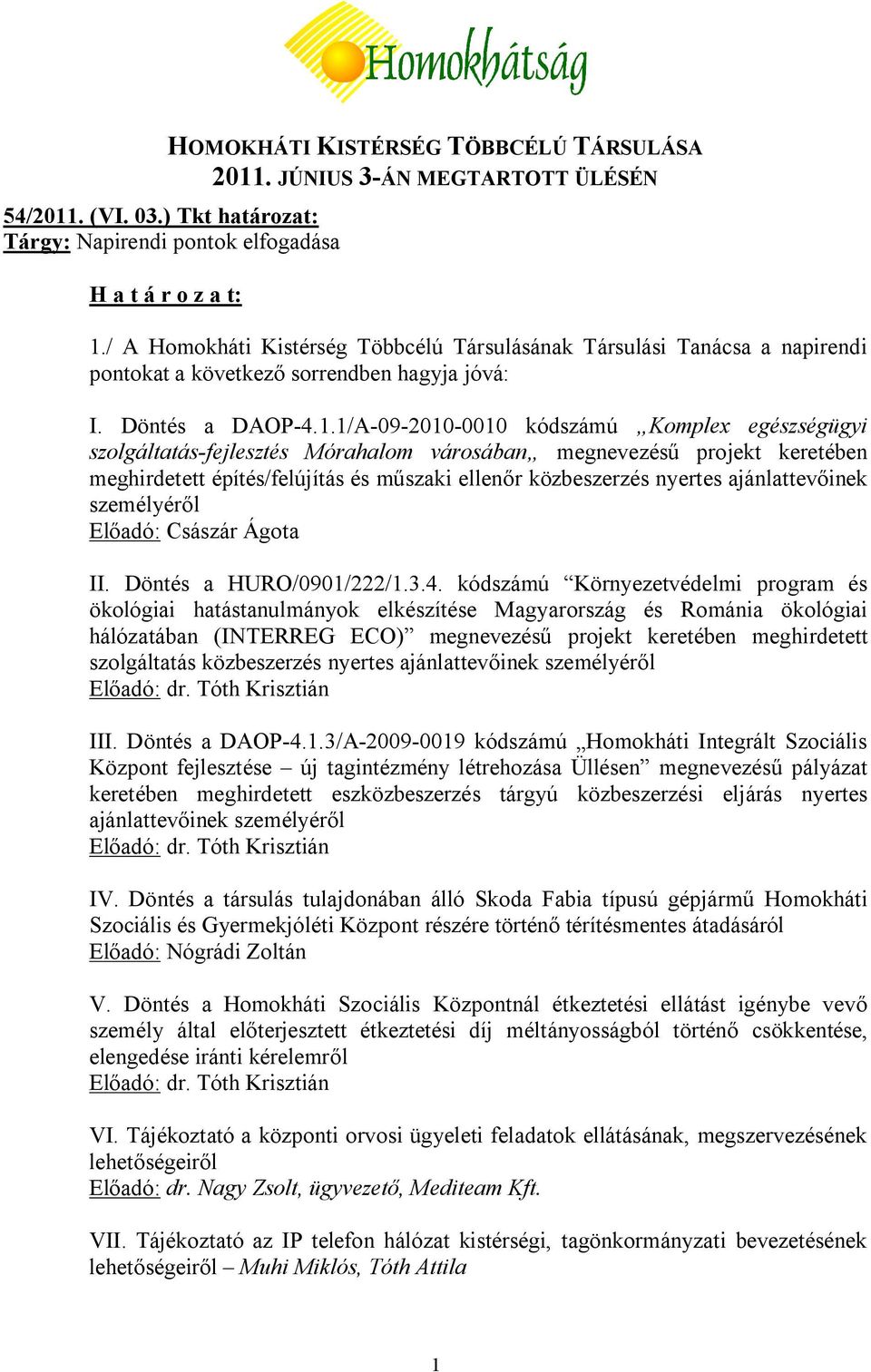 Homokhátság

HOMOKHÁTI KISTÉRSÉG TÖBBCÉLÚ TÁRSULÁSA
2011. JÚNIUS 3-ÁN MEGTARTOTT ÜLÉSÉN

54/2011. (VI. 03.) Tkt határozat:
Tárgy: Napirendi pontok elfogadása

H a t á r o z a t:

1./ A Homokháti Kistérség Többcélú Társulásának Társulási Tanácsa a napirendi pontokat a következő sorrendben hagyja jóvá:

I. Döntés a DAOP-4.1.1/A-09-2010-0010 kódszámú „Komplex egészségügyi szolgáltatás-fejlesztés Mórahalom városában„ megnevezésű projekt keretében meghirdetett építés/felújítás és műszaki ellenőr közbeszerzés nyertes ajánlattevőinek személyéről
Előadó: Császár Ágota

II. Döntés a HURO/0901/222/1.3.4. kódszámú “Környezetvédelmi program és ökológiai hatástanulmányok elkészítése Magyarország és Románia ökológiai hálózatában (INTERREG ECO)” megnevezésű projekt keretében meghirdetett szolgáltatás közbeszerzés nyertes ajánlattevőinek személyéről
Előadó: dr. Tóth Krisztián

III. Döntés a DAOP-4.1.3/A-2009-0019 kódszámú „Homokháti Integrált Szociális Központ fejlesztése – új tagintézmény létrehozása Üllésen” megnevezésű pályázat keretében meghirdetett eszközbeszerzés tárgyú közbeszerzési eljárás nyertes ajánlattevőinek személyéről
Előadó: dr. Tóth Krisztián

IV. Döntés a társulás tulajdonában álló Skoda Fabia típusú gépjármű Homokháti Szociális és Gyermekjóléti Központ részére történő térítésmentes átadásáról
Előadó: Nógrádi Zoltán

V. Döntés a Homokháti Szociális Központnál étkeztetési ellátást igénybe vevő személy által előterjesztett étkeztetési díj méltányosságból történő csökkentése, elengedése iránti kérelemről
Előadó: dr. Tóth Krisztián

VI. Tájékoztató a központi orvosi ügyeleti feladatok ellátásának, megszervezésének lehetőségeiről
Előadó: dr. Nagy Zsolt, ügyvezető, Mediteam Kft.

VII. Tájékoztató az IP telefon hálózat kistérségi, tagönkormányzati bevezetésének lehetőségeiről – Muhi Miklós, Tóth Attila

1